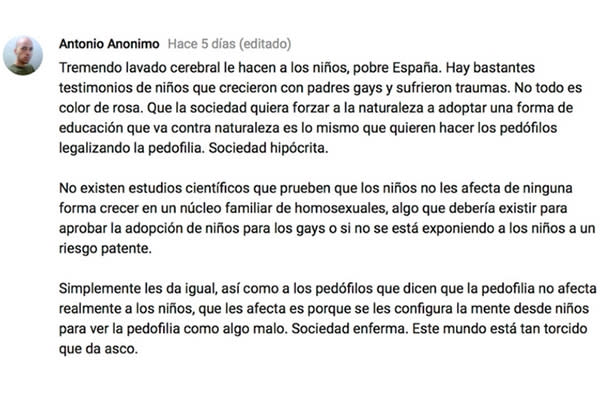 Antonio Anonimo Hace 5 días (editado)
Tremendo lavado cerebral le hacen a los niños, pobre España. Hay bastantes testimonios de niños que crecieron con padres gays y sufrieron traumas. No todo es color de rosa. Que la sociedad quiera forzar a la naturaleza a adoptar una forma de educación que va contra naturaleza es lo mismo que quieren hacer los pedófilos legalizando la pedofilia. Sociedad hipócrita.

No existen estudios científicos que prueben que los niños no les afecta de ninguna forma crecer en un núcleo familiar de homosexuales, algo que debería existir para aprobar la adopción de niños para los gays o si no se está exponiendo a los niños a un riesgo patente.

Simplemente les da igual, así como a los pedófilos que dicen que la pedofilia no afecta realmente a los niños, que les afecta es porque se les configura la mente desde niños para ver la pedofilia como algo malo. Sociedad enferma. Este mundo está tan torcido que da asco.